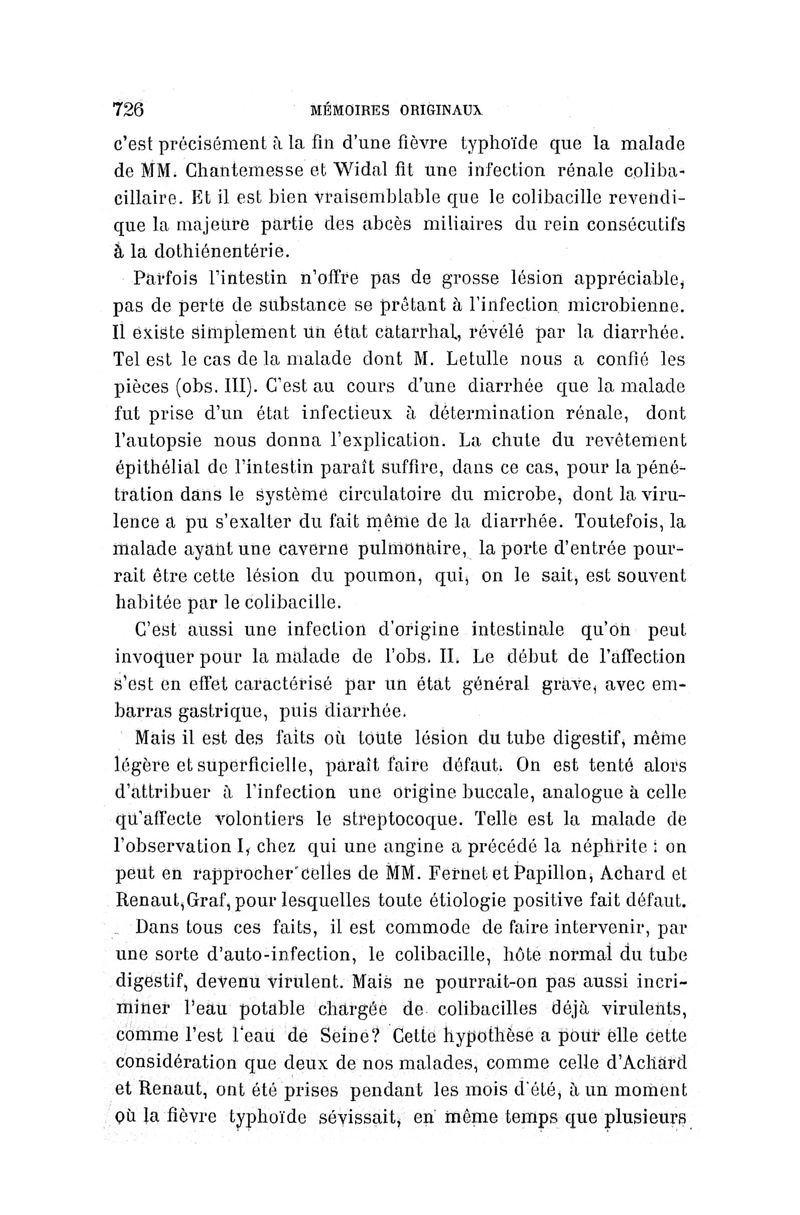 726 MÉMOIRES ORIGINAUX

c'est précisément à la fin d'une fièvre typhoïde que la malade de MM. Chantemesse et Widal fit une infection rénale colibacillaire. Et il est bien vraisemblable que le colibacille revendique la majeure partie des abcès miliaires du rein consécutifs à la dothiénentérie.

Parfois l'intestin n'offre pas de grosse lésion appréciable, pas de perte de substance se prêtant à l'infection microbienne. Il existe simplement un état catarrhal, révélé par la diarrhée. Tel est le cas de la malade dont M. Letulle nous a confié les pièces (obs. III). C'est au cours d'une diarrhée que la malade fut prise d'un état infectieux à détermination rénale, dont l'autopsie nous donna l'explication. La chute du revêtement épithélial de l'intestin paraît suffire, dans ce cas, pour la pénétration dans le système circulatoire du microbe, dont la virulence a pu s'exalter du fait même de la diarrhée. Toutefois, la malade ayant une caverne pulmonaire, la porte d'entrée pourrait être cette lésion du poumon, qui, on le sait, est souvent habitée par le colibacille.

C'est aussi une infection d'origine intestinale qu'on peut invoquer pour la malade de l'obs. II. Le début de l'affection s'est en effet caractérisé par un état général grave, avec embarras gastrique, puis diarrhée.

Mais il est des faits où toute lésion du tube digestif, même légère et superficielle, paraît faire défaut. On est tenté alors d'attribuer à l'infection une origine buccale, analogue à celle qu'affecte volontiers le streptocoque. Telle est la malade de l'observation I, chez qui une angine a précédé la néphrite : on peut en rapprocher celles de MM. Fernet et Papillon, Achard et Renaut, Graf, pour lesquelles toute étiologie positive fait défaut.

Dans tous ces faits, il est commode de faire intervenir, par une sorte d'auto-infection, le colibacille, hôte normal du tube digestif, devenu virulent. Mais ne pourrait-on pas aussi incriminer l'eau potable chargée de colibacilles déjà virulents, comme l'est l'eau de Seine? Cette hypothèse a pour elle cette considération que deux de nos malades, comme celle d'Achard et Renaut, ont été prises pendant les mois d'été, à un moment où la fièvre typhoïde sévissait, en même temps que plusieurs